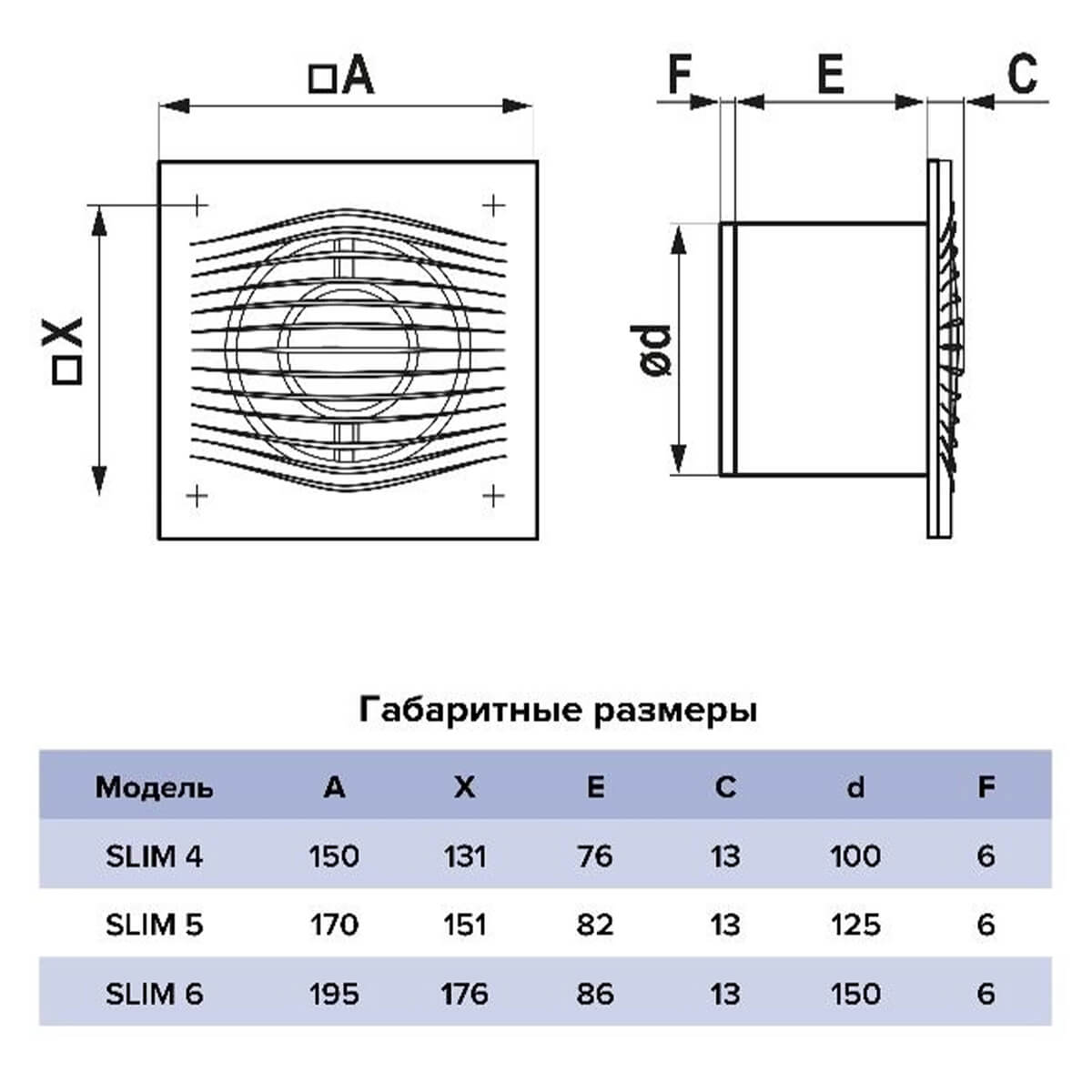 □A

□X

F

E

C

ød

Габаритные размеры

| Модель | A | X | E | C | d | F |
|---|---|---|---|---|---|---|
| SLIM 4 | 150 | 131 | 76 | 13 | 100 | 6 |
| SLIM 5 | 170 | 151 | 82 | 13 | 125 | 6 |
| SLIM 6 | 195 | 176 | 86 | 13 | 150 | 6 |